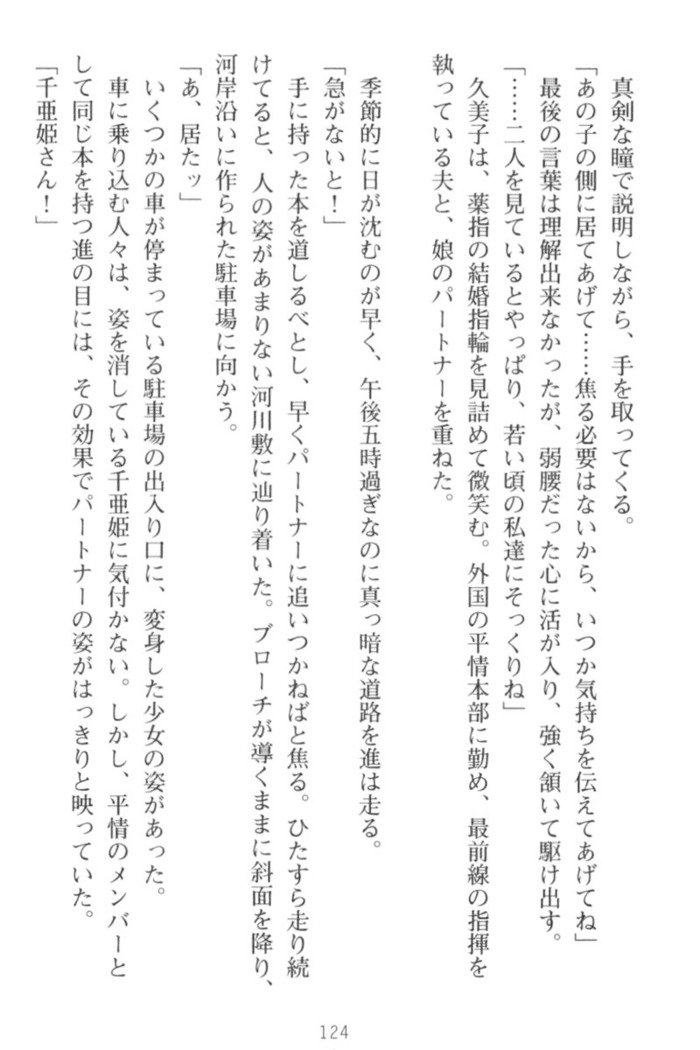 真剣な瞳で説明しながら、手を取ってくる。
「あの子の側に居てあげて……焦る必要はないから、いつか気持ちを伝えてあげてね」
最後の言葉は理解出来なかったが、弱腰だった心に活が入り、強く頷いて駆け出す。
「……二人を見ているとやっぱり、若い頃の私達にそっくりね」
久美子は、薬指の結婚指輪を見詰めて微笑む。外国の平情本部に勤め、最前線の指揮を執っている夫と、娘のパートナーを重ねた。

季節的に日が沈むのが早く、午後五時過ぎなのに真っ暗な道路を進は走る。
「急がないと！」
手に持った本を道しるべとし、早くパートナーに追いつかねばと焦る。ひたすら走り続けてると、人の姿があまりない河川敷に辿り着いた。ブローチが導くままに斜面を降り、河岸沿いに作られた駐車場に向かう。
「あ、居たッ」
いくつかの車が停まっている駐車場の出入り口に、変身した少女の姿があった。
車に乗り込む人々は、姿を消している千亜姫に気付かない。しかし、平情のメンバーとして同じ本を持つ進の目には、その効果でパートナーの姿がはっきりと映っていた。
「千亜姫さん！」

124